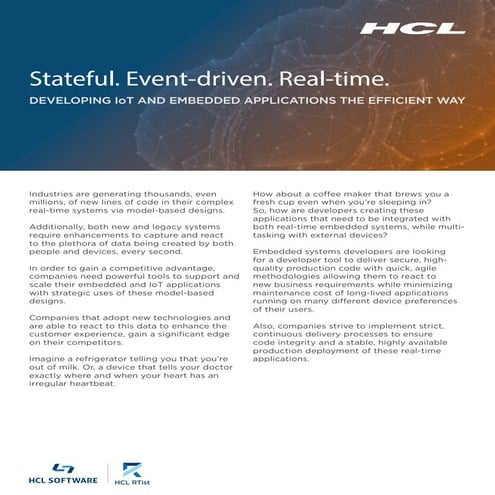 HCL

Stateful. Event-driven. Real-time.

DEVELOPING IoT AND EMBEDDED APPLICATIONS THE EFFICIENT WAY

Industries are generating thousands, even millions, of new lines of code in their complex real-time systems via model-based designs.

Additionally, both new and legacy systems require enhancements to capture and react to the plethora of data being created by both people and devices, every second.

In order to gain a competitive advantage, companies need powerful tools to support and scale their embedded and IoT applications with strategic uses of these model-based designs.

Companies that adopt new technologies and are able to react to this data to enhance the customer experience, gain a significant edge on their competitors.

Imagine a refrigerator telling you that you're out of milk. Or, a device that tells your doctor exactly where and when your heart has an irregular heartbeat.

How about a coffee maker that brews you a fresh cup even when you're sleeping in? So, how are developers creating these applications that need to be integrated with both real-time embedded systems, while multi-tasking with external devices?

Embedded systems developers are looking for a developer tool to deliver secure, high-quality production code with quick, agile methodologies allowing them to react to new business requirements while minimizing maintenance cost of long-lived applications running on many different device preferences of their users.

Also, companies strive to implement strict, continuous delivery processes to ensure code integrity and a stable, highly available production deployment of these real-time applications.

HCL SOFTWARE

HCL RTist